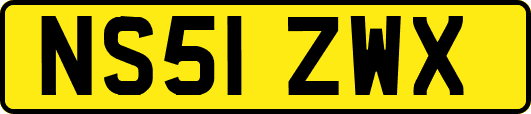 NS51 ZWX